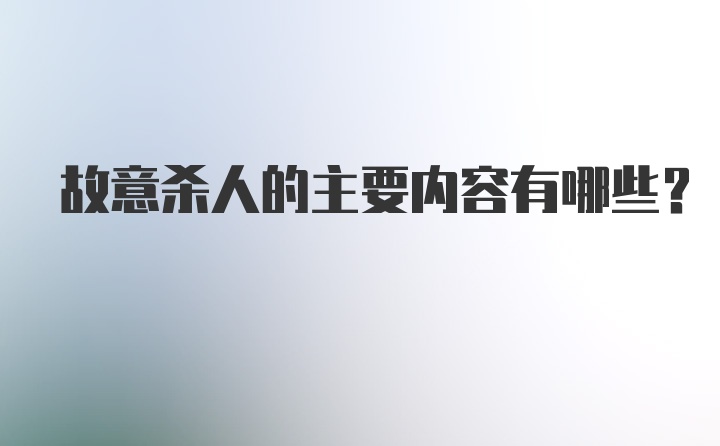 故意杀人的主要内容有哪些？